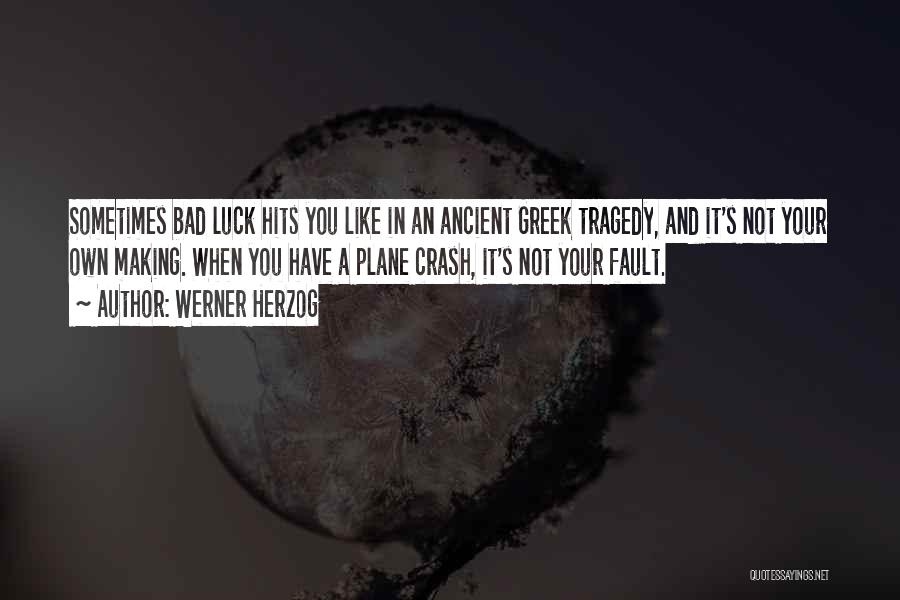 SOMETIMES BAD LUCK HITS YOU LIKE IN AN ANCIENT GREEK TRAGEDY, AND IT'S NOT YOUR OWN MAKING. WHEN YOU HAVE A PLANE CRASH, IT'S NOT YOUR FAULT.

~ AUTHOR: WERNER HERZOG

QUOTESSAYINGS.NET